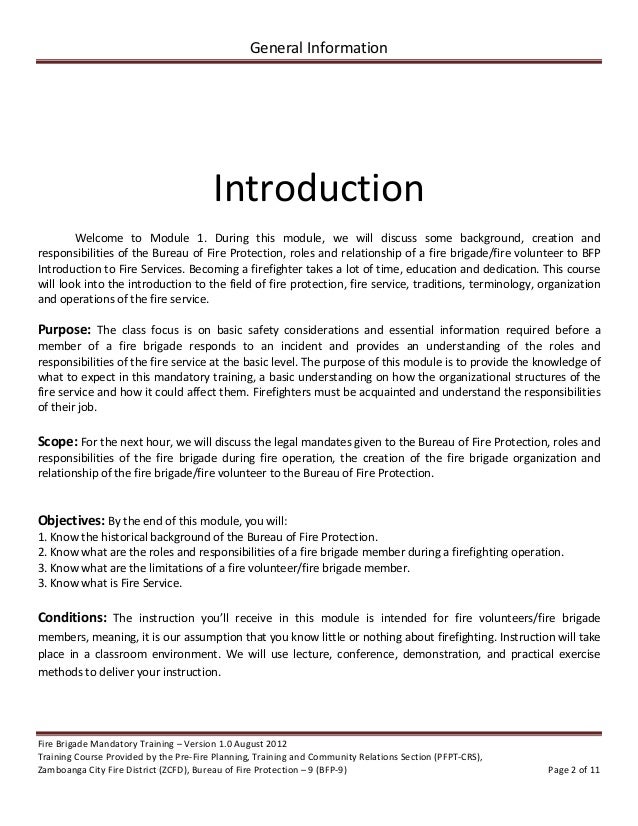 General Information

Introduction

Welcome to Module 1. During this module, we will discuss some background, creation and responsibilities of the Bureau of Fire Protection, roles and relationship of a fire brigade/fire volunteer to BFP Introduction to Fire Services. Becoming a firefighter takes a lot of time, education and dedication. This course will look into the introduction to the field of fire protection, fire service, traditions, terminology, organization and operations of the fire service.

Purpose: The class focus is on basic safety considerations and essential information required before a member of a fire brigade responds to an incident and provides an understanding of the roles and responsibilities of the fire service at the basic level. The purpose of this module is to provide the knowledge of what to expect in this mandatory training, a basic understanding on how the organizational structures of the fire service and how it could affect them. Firefighters must be acquainted and understand the responsibilities of their job.

Scope: For the next hour, we will discuss the legal mandates given to the Bureau of Fire Protection, roles and responsibilities of the fire brigade during fire operation, the creation of the fire brigade organization and relationship of the fire brigade/fire volunteer to the Bureau of Fire Protection.

Objectives: By the end of this module, you will:
1. Know the historical background of the Bureau of Fire Protection.
2. Know what are the roles and responsibilities of a fire brigade member during a firefighting operation.
3. Know what are the limitations of a fire volunteer/fire brigade member.
3. Know what is Fire Service.

Conditions: The instruction you'll receive in this module is intended for fire volunteers/fire brigade members, meaning, it is our assumption that you know little or nothing about firefighting. Instruction will take place in a classroom environment. We will use lecture, conference, demonstration, and practical exercise methods to deliver your instruction.

Fire Brigade Mandatory Training – Version 1.0 August 2012
Training Course Provided by the Pre-Fire Planning, Training and Community Relations Section (PFPT-CRS),
Zamboanga City Fire District (ZCFD), Bureau of Fire Protection – 9 (BFP-9)
Page 2 of 11